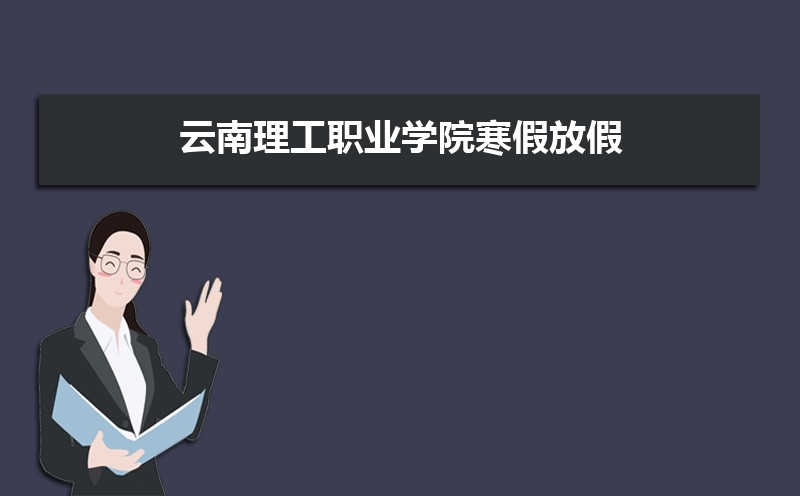 云南理工职业学院寒假放假